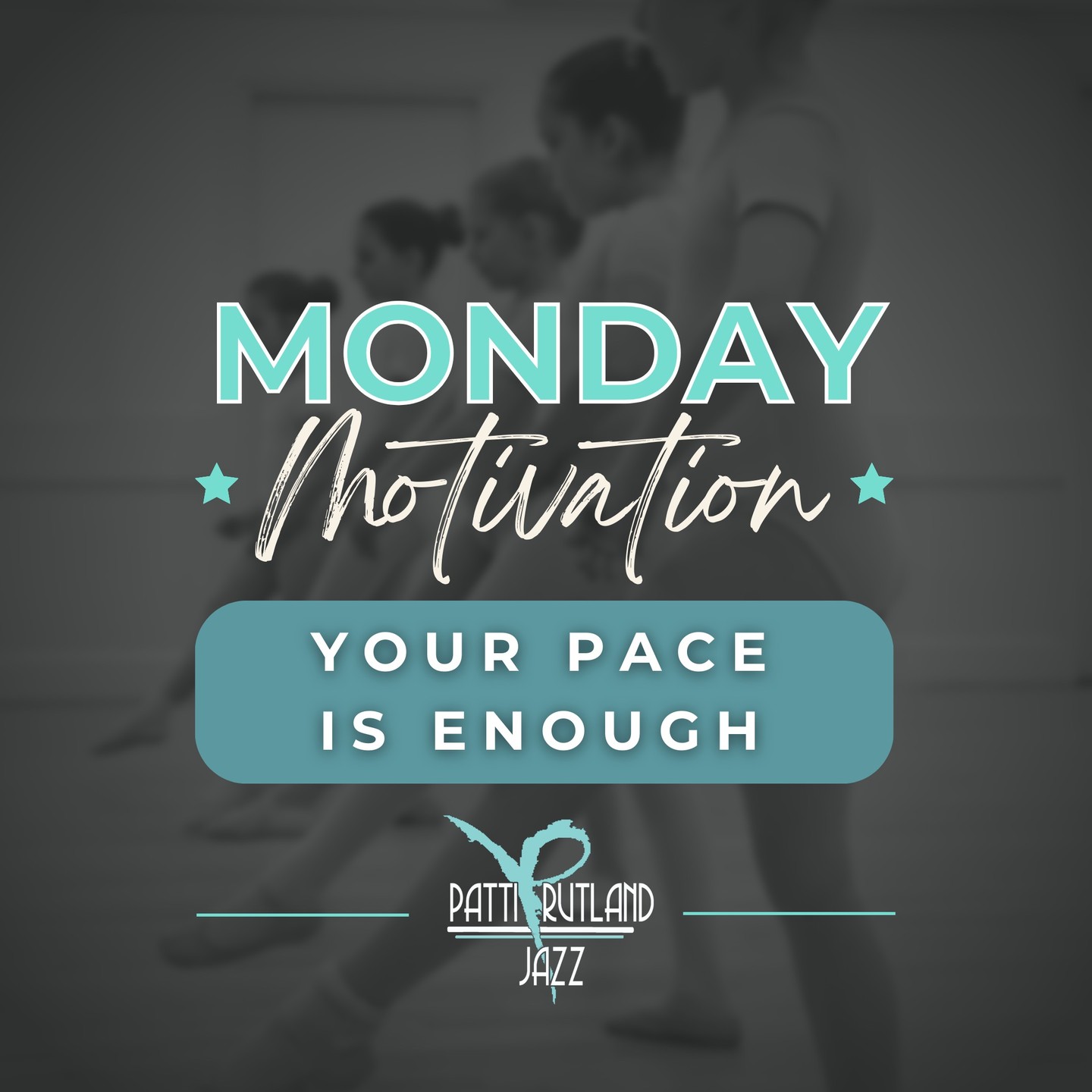 MONDAY
Motivation

YOUR PACE IS ENOUGH

PATTI RUTLAND JAZZ